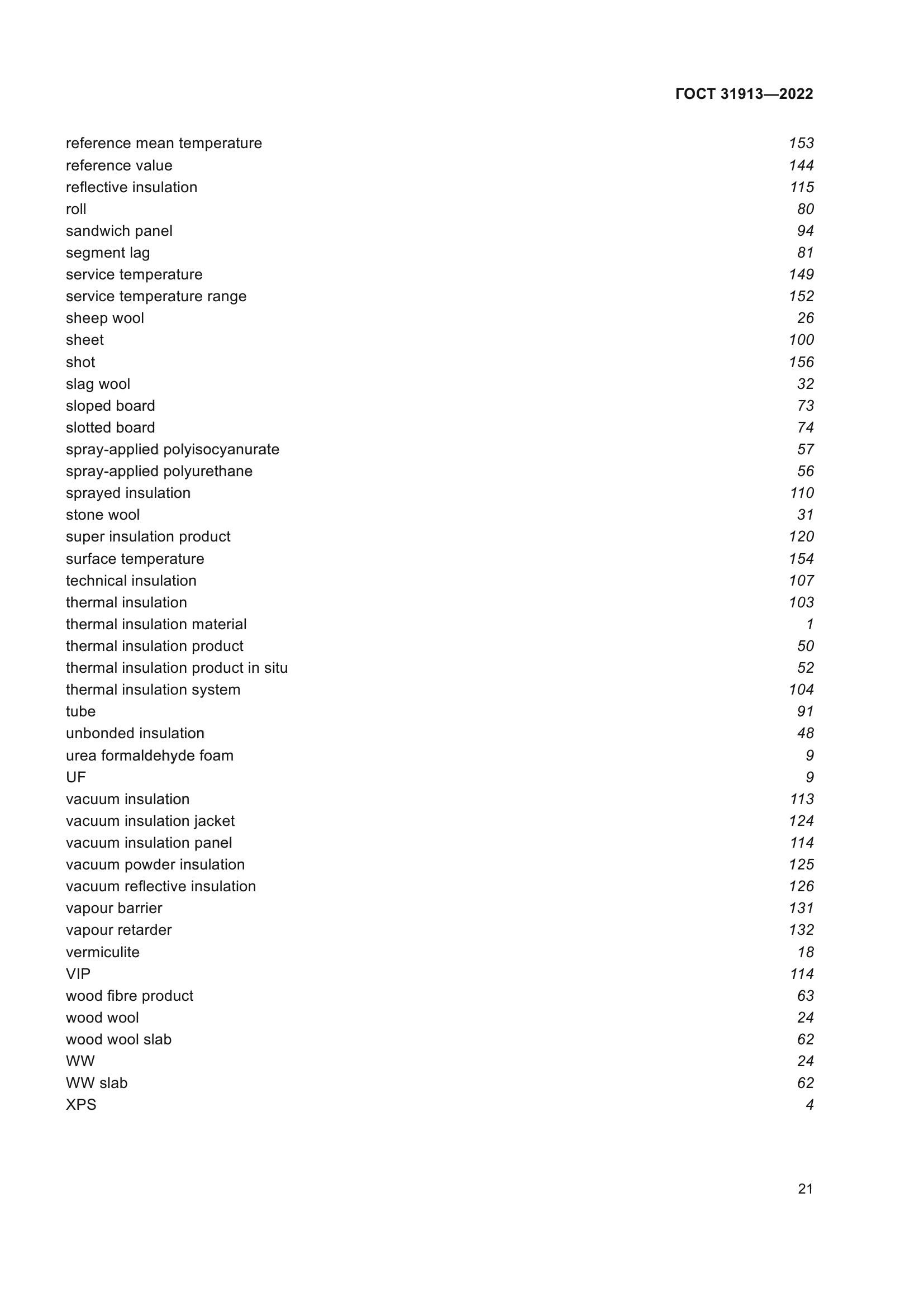 ГОСТ 31913—2022

reference mean temperature 153
reference value 144
reflective insulation 115
roll 80
sandwich panel 94
segment lag 81
service temperature 149
service temperature range 152
sheep wool 26
sheet 100
shot 156
slag wool 32
sloped board 73
slotted board 74
spray-applied polyisocyanurate 57
spray-applied polyurethane 56
sprayed insulation 110
stone wool 31
super insulation product 120
surface temperature 154
technical insulation 107
thermal insulation 103
thermal insulation material 1
thermal insulation product 50
thermal insulation product in situ 52
thermal insulation system 104
tube 91
unbonded insulation 48
urea formaldehyde foam 9
UF 9
vacuum insulation 113
vacuum insulation jacket 124
vacuum insulation panel 114
vacuum powder insulation 125
vacuum reflective insulation 126
vapour barrier 131
vapour retarder 132
vermiculite 18
VIP 114
wood fibre product 63
wood wool 24
wood wool slab 62
WW 24
WW slab 62
XPS 4

21